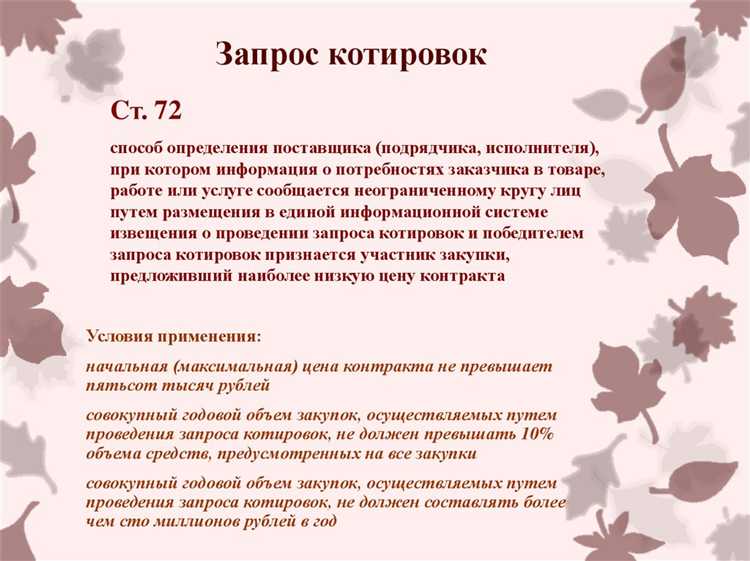 Запрос котировок

Ст. 72

способ определения поставщика (подрядчика, исполнителя), при котором информация о потребностях заказчика в товаре, работе или услуге сообщается неограниченному кругу лиц путем размещения в единой информационной системе извещения о проведении запроса котировок и победителем запроса котировок признается участник закупки, предложивший наиболее низкую цену контракта

Условия применения:

начальная (максимальная) цена контракта не превышает пятьсот тысяч рублей

совокупный годовой объем закупок, осуществляемых путем проведения запроса котировок, не должен превышать 10% объема средств, предусмотренных на все закупки

совокупный годовой объем закупок, осуществляемых путем проведения запроса котировок, не должен составлять более чем сто миллионов рублей в год